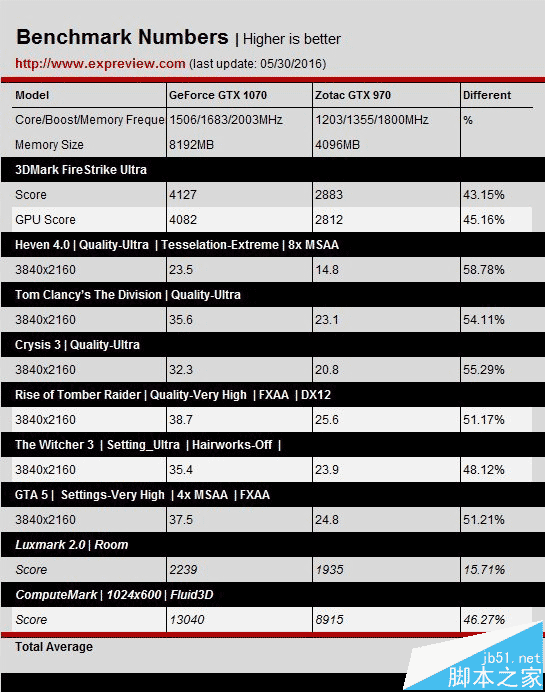 Benchmark Numbers | Higher is better

http://www.expreview.com (last update: 05/30/2016)

| Model | GeForce GTX 1070 | Zotac GTX 970 | Different |
|---|---|---|---|
| Core/Boost/Memory Freque | 1506/1683/2003MHz | 1203/1355/1800MHz | % |
| Memory Size | 8192MB | 4096MB | |
| 3DMark FireStrike Ultra | | | |
| Score | 4127 | 2883 | 43.15% |
| GPU Score | 4082 | 2812 | 45.16% |
| Heven 4.0 \| Quality-Ultra \| Tesselation-Extreme \| 8x MSAA | | | |
| 3840x2160 | 23.5 | 14.8 | 58.78% |
| Tom Clancy's The Division \| Quality-Ultra | | | |
| 3840x2160 | 35.6 | 23.1 | 54.11% |
| Crysis 3 \| Quality-Ultra | | | |
| 3840x2160 | 32.3 | 20.8 | 55.29% |
| Rise of Tomber Raider \| Quality-Very High \| FXAA \| DX12 | | | |
| 3840x2160 | 38.7 | 25.6 | 51.17% |
| The Witcher 3 \| Setting_Ultra \| Hairworks-Off \| | | | |
| 3840x2160 | 35.4 | 23.9 | 48.12% |
| GTA 5 \| Settings-Very High \| 4x MSAA \| FXAA | | | |
| 3840x2160 | 37.5 | 24.8 | 51.21% |
| Luxmark 2.0 \| Room | | | |
| Score | 2239 | 1935 | 15.71% |
| ComputeMark \| 1024x600 \| Fluid3D | | | |
| Score | 13040 | 8915 | 46.27% |
| Total Average | | | |

jb51.net
脚本之家